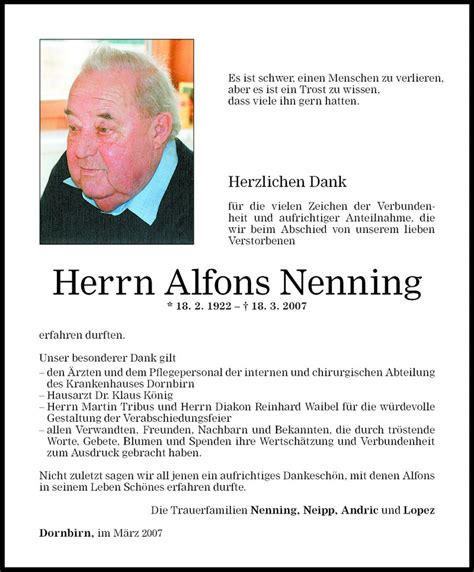 Es ist schwer, einen Menschen zu verlieren, aber es ist ein Trost zu wissen, dass viele ihn gern hatten.

Herzlichen Dank

für die vielen Zeichen der Verbundenheit und aufrichtiger Anteilnahme, die wir beim Abschied von unserem lieben Verstorbenen

Herrn Alfons Nenning

* 18. 2. 1922 – † 18. 3. 2007

erfahren durften.

Unser besonderer Dank gilt
– den Ärzten und dem Pflegepersonal der internen und chirurgischen Abteilung des Krankenhauses Dornbirn
– Hausarzt Dr. Klaus König
– Herrn Martin Tribus und Herrn Diakon Reinhard Waibel für die würdevolle Gestaltung der Verabschiedungsfeier
– allen Verwandten, Freunden, Nachbarn und Bekannten, die durch tröstende Worte, Gebete, Blumen und Spenden ihre Wertschätzung und Verbundenheit zum Ausdruck gebracht haben.

Nicht zuletzt sagen wir all jenen ein aufrichtiges Dankeschön, mit denen Alfons in seinem Leben Schönes erfahren durfte.

Die Trauerfamilien Nenning, Neipp, Andric und Lopez

Dornbirn, im März 2007